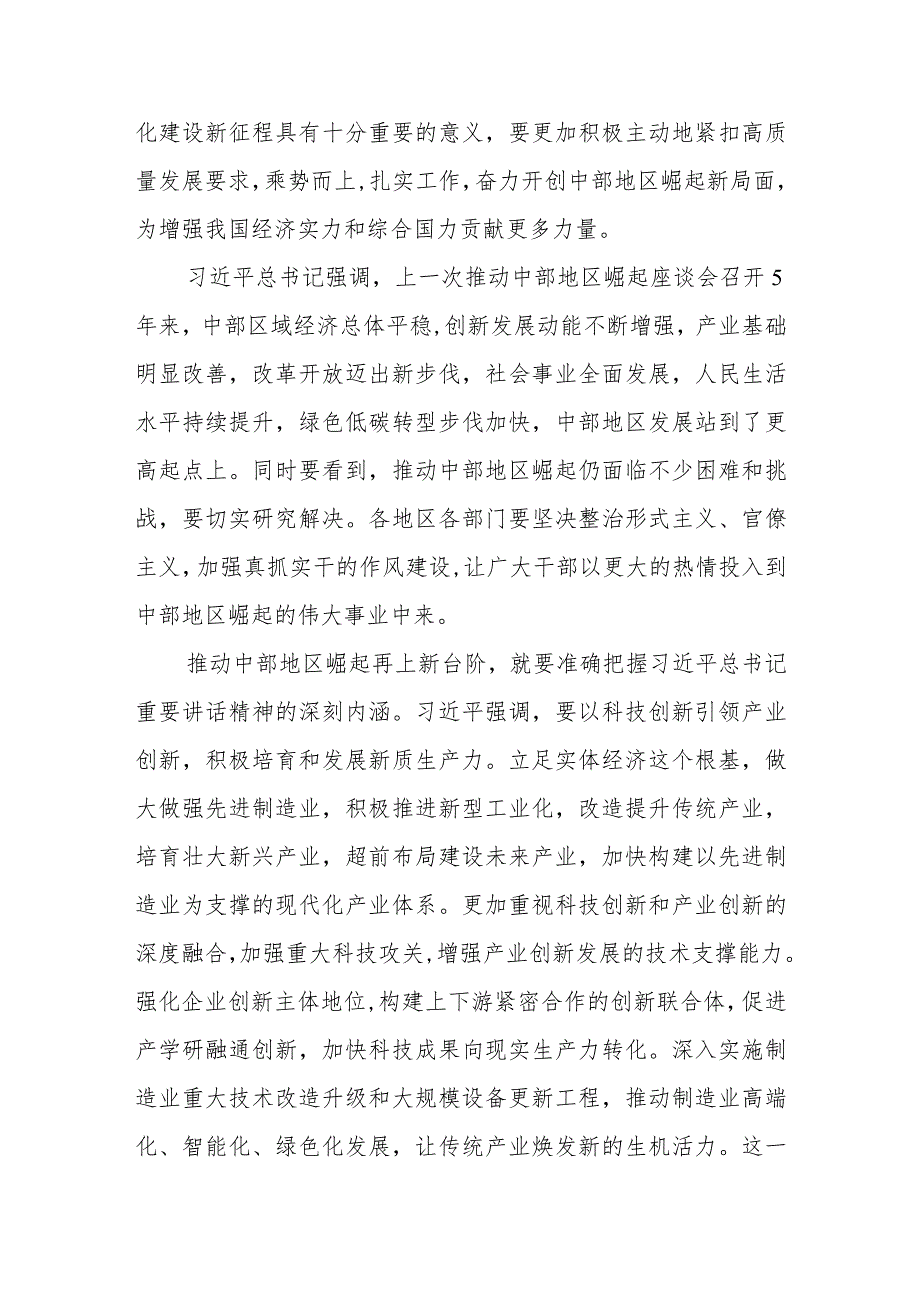 化建设新征程具有十分重要的意义，要更加积极主动地紧扣高质量发展要求，乘势而上，扎实工作，奋力开创中部地区崛起新局面，为增强我国经济实力和综合国力贡献更多力量。

习近平总书记强调，上一次推动中部地区崛起座谈会召开5年来，中部区域经济总体平稳，创新发展动能不断增强，产业基础明显改善，改革开放迈出新步伐，社会事业全面发展，人民生活水平持续提升，绿色低碳转型步伐加快，中部地区发展站到了更高起点上。同时要看到，推动中部地区崛起仍面临不少困难和挑战，要切实研究解决。各地区各部门要坚决整治形式主义、官僚主义，加强真抓实干的作风建设，让广大干部以更大的热情投入到中部地区崛起的伟大事业中来。

推动中部地区崛起再上新台阶，就要准确把握习近平总书记重要讲话精神的深刻内涵。习近平强调，要以科技创新引领产业创新，积极培育和发展新质生产力。立足实体经济这个根基，做大做强先进制造业，积极推进新型工业化，改造提升传统产业，培育壮大新兴产业，超前布局建设未来产业，加快构建以先进制造业为支撑的现代化产业体系。更加重视科技创新和产业创新的深度融合，加强重大科技攻关，增强产业创新发展的技术支撑能力。强化企业创新主体地位，构建上下游紧密合作的创新联合体，促进产学研融通创新，加快科技成果向现实生产力转化。深入实施制造业重大技术改造升级和大规模设备更新工程，推动制造业高端化、智能化、绿色化发展，让传统产业焕发新的生机活力。这一